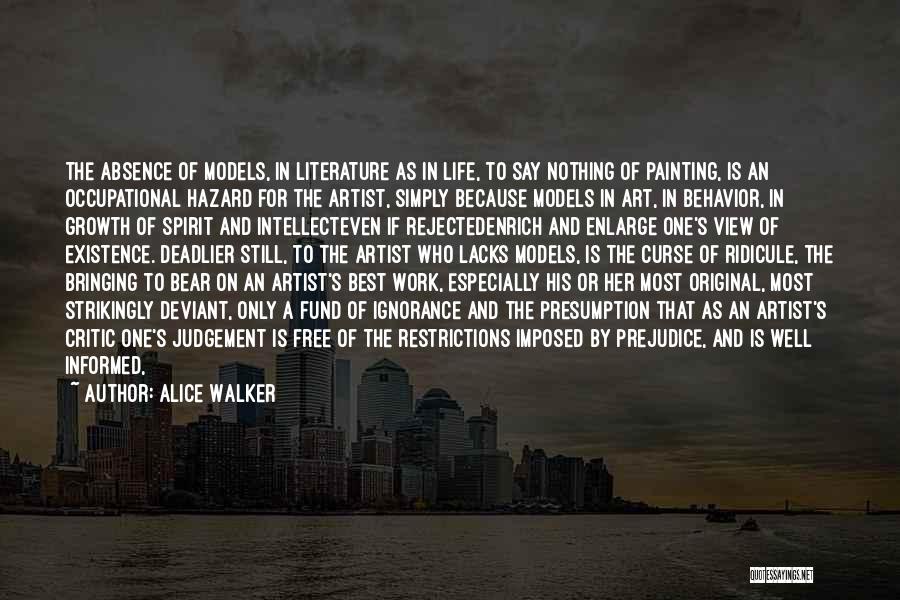 THE ABSENCE OF MODELS, IN LITERATURE AS IN LIFE, TO SAY NOTHING OF PAINTING, IS AN OCCUPATIONAL HAZARD FOR THE ARTIST, SIMPLY BECAUSE MODELS IN ART, IN BEHAVIOR, IN GROWTH OF SPIRIT AND INTELLECTEVEN IF REJECTEDENRICH AND ENLARGE ONE'S VIEW OF EXISTENCE. DEADLIER STILL, TO THE ARTIST WHO LACKS MODELS, IS THE CURSE OF RIDICULE, THE BRINGING TO BEAR ON AN ARTIST'S BEST WORK, ESPECIALLY HIS OR HER MOST ORIGINAL, MOST STRIKINGLY DEVIANT, ONLY A FUND OF IGNORANCE AND THE PRESUMPTION THAT AS AN ARTIST'S CRITIC ONE'S JUDGEMENT IS FREE OF THE RESTRICTIONS IMPOSED BY PREJUDICE, AND IS WELL INFORMED,

~ AUTHOR: ALICE WALKER

QUOTESSAYINGS.NET